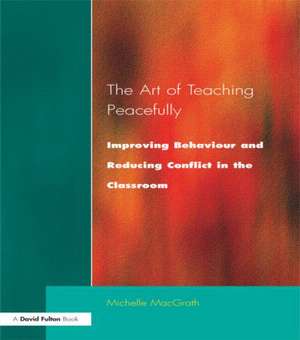 The Art of Teaching Peacefully

Improving Behaviour and Reducing Conflict in the Classroom

Michelle MacGrath

A David Fulton Book